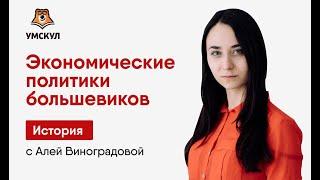 УМСКУЛ

Экономические политики большевиков

История

с Алей Виноградовой